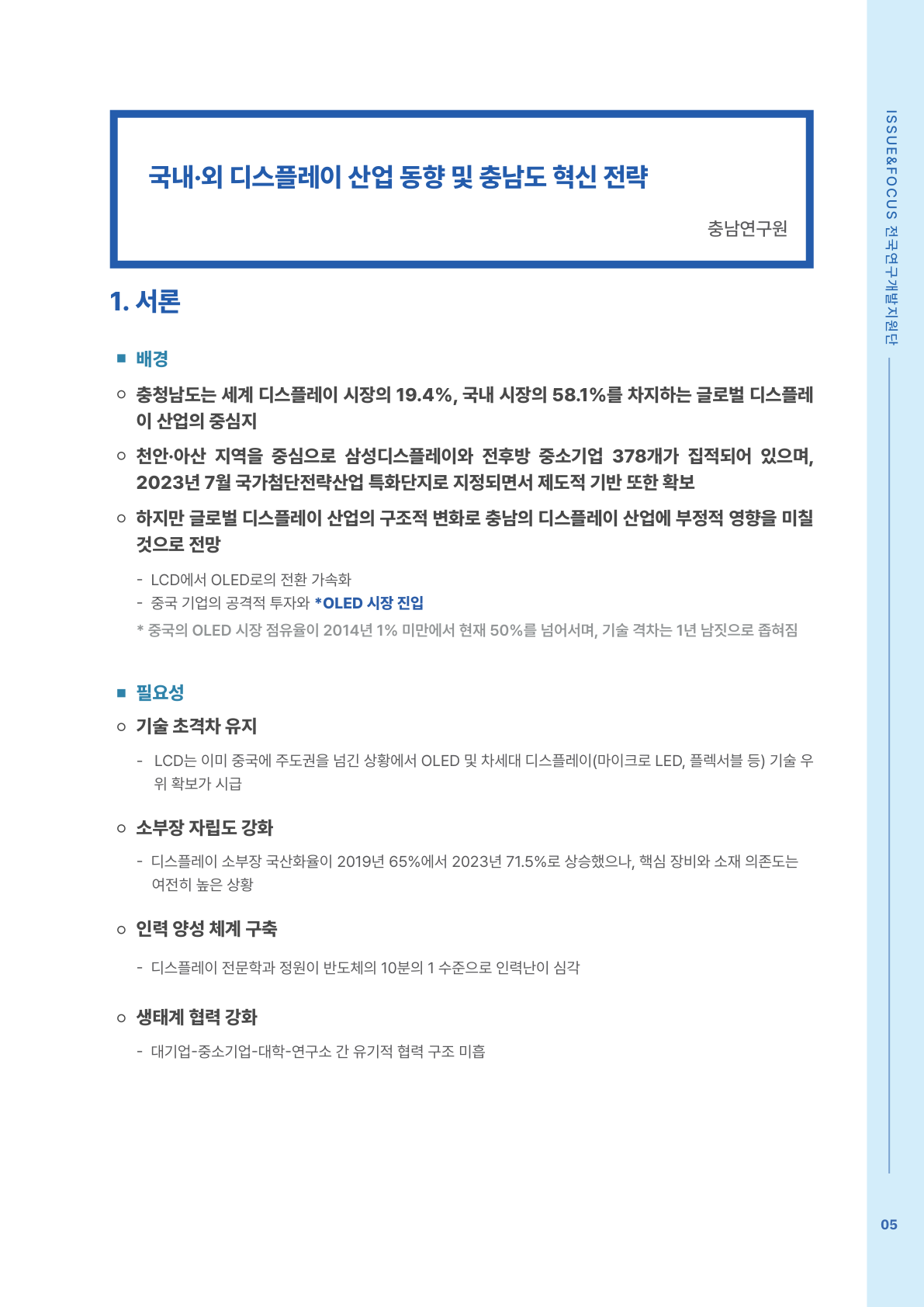 국내·외 디스플레이 산업 동향 및 충남도 혁신 전략

충남연구원

1. 서론

■ 배경

○ 충청남도는 세계 디스플레이 시장의 19.4%, 국내 시장의 58.1%를 차지하는 글로벌 디스플레이 산업의 중심지

○ 천안·아산 지역을 중심으로 삼성디스플레이와 전후방 중소기업 378개가 집적되어 있으며, 2023년 7월 국가첨단전략산업 특화단지로 지정되면서 제도적 기반 또한 확보

○ 하지만 글로벌 디스플레이 산업의 구조적 변화로 충남의 디스플레이 산업에 부정적 영향을 미칠 것으로 전망

- LCD에서 OLED로의 전환 가속화
- 중국 기업의 공격적 투자와 *OLED 시장 진입
* 중국의 OLED 시장 점유율이 2014년 1% 미만에서 현재 50%를 넘어서며, 기술 격차는 1년 남짓으로 좁혀짐

■ 필요성

○ 기술 초격차 유지

- LCD는 이미 중국에 주도권을 넘긴 상황에서 OLED 및 차세대 디스플레이(마이크로 LED, 플렉서블 등) 기술 우위 확보가 시급

○ 소부장 자립도 강화

- 디스플레이 소부장 국산화율이 2019년 65%에서 2023년 71.5%로 상승했으나, 핵심 장비와 소재 의존도는 여전히 높은 상황

○ 인력 양성 체계 구축

- 디스플레이 전문학과 정원이 반도체의 10분의 1 수준으로 인력난이 심각

○ 생태계 협력 강화

- 대기업-중소기업-대학-연구소 간 유기적 협력 구조 미흡

ISSUE&FOCUS 전국연구개발지원단

05